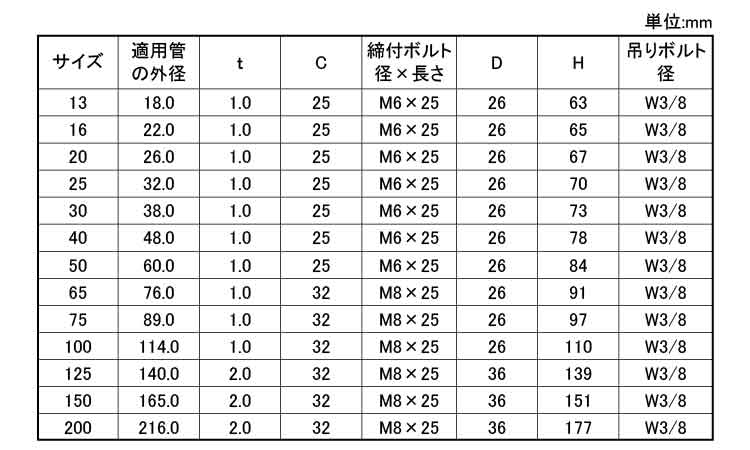 単位:mm

| サイズ | 適用管の外径 | t | C | 締付ボルト径×長さ | D | H | 吊りボルト径 |
|---|---|---|---|---|---|---|---|
| 13 | 18.0 | 1.0 | 25 | M6×25 | 26 | 63 | W3/8 |
| 16 | 22.0 | 1.0 | 25 | M6×25 | 26 | 65 | W3/8 |
| 20 | 26.0 | 1.0 | 25 | M6×25 | 26 | 67 | W3/8 |
| 25 | 32.0 | 1.0 | 25 | M6×25 | 26 | 70 | W3/8 |
| 30 | 38.0 | 1.0 | 25 | M6×25 | 26 | 73 | W3/8 |
| 40 | 48.0 | 1.0 | 25 | M6×25 | 26 | 78 | W3/8 |
| 50 | 60.0 | 1.0 | 25 | M6×25 | 26 | 84 | W3/8 |
| 65 | 76.0 | 1.0 | 32 | M8×25 | 26 | 91 | W3/8 |
| 75 | 89.0 | 1.0 | 32 | M8×25 | 26 | 97 | W3/8 |
| 100 | 114.0 | 1.0 | 32 | M8×25 | 26 | 110 | W3/8 |
| 125 | 140.0 | 2.0 | 32 | M8×25 | 36 | 139 | W3/8 |
| 150 | 165.0 | 2.0 | 32 | M8×25 | 36 | 151 | W3/8 |
| 200 | 216.0 | 2.0 | 32 | M8×25 | 36 | 177 | W3/8 |